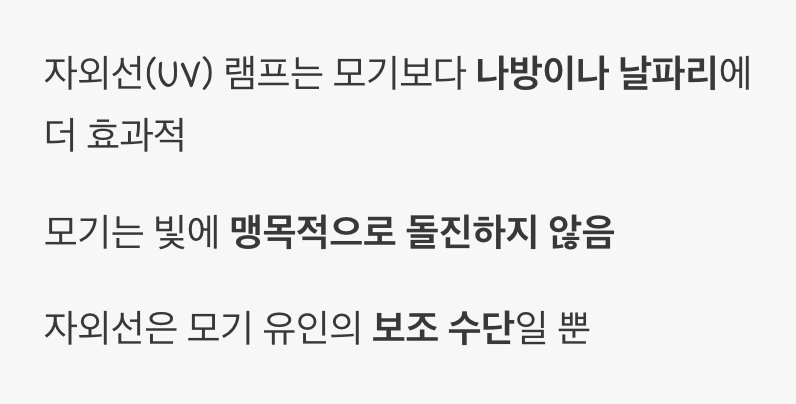 자외선(UV) 램프는 모기보다 나방이나 날파리에 더 효과적

모기는 빛에 맹목적으로 돌진하지 않음

자외선은 모기 유인의 보조 수단일 뿐